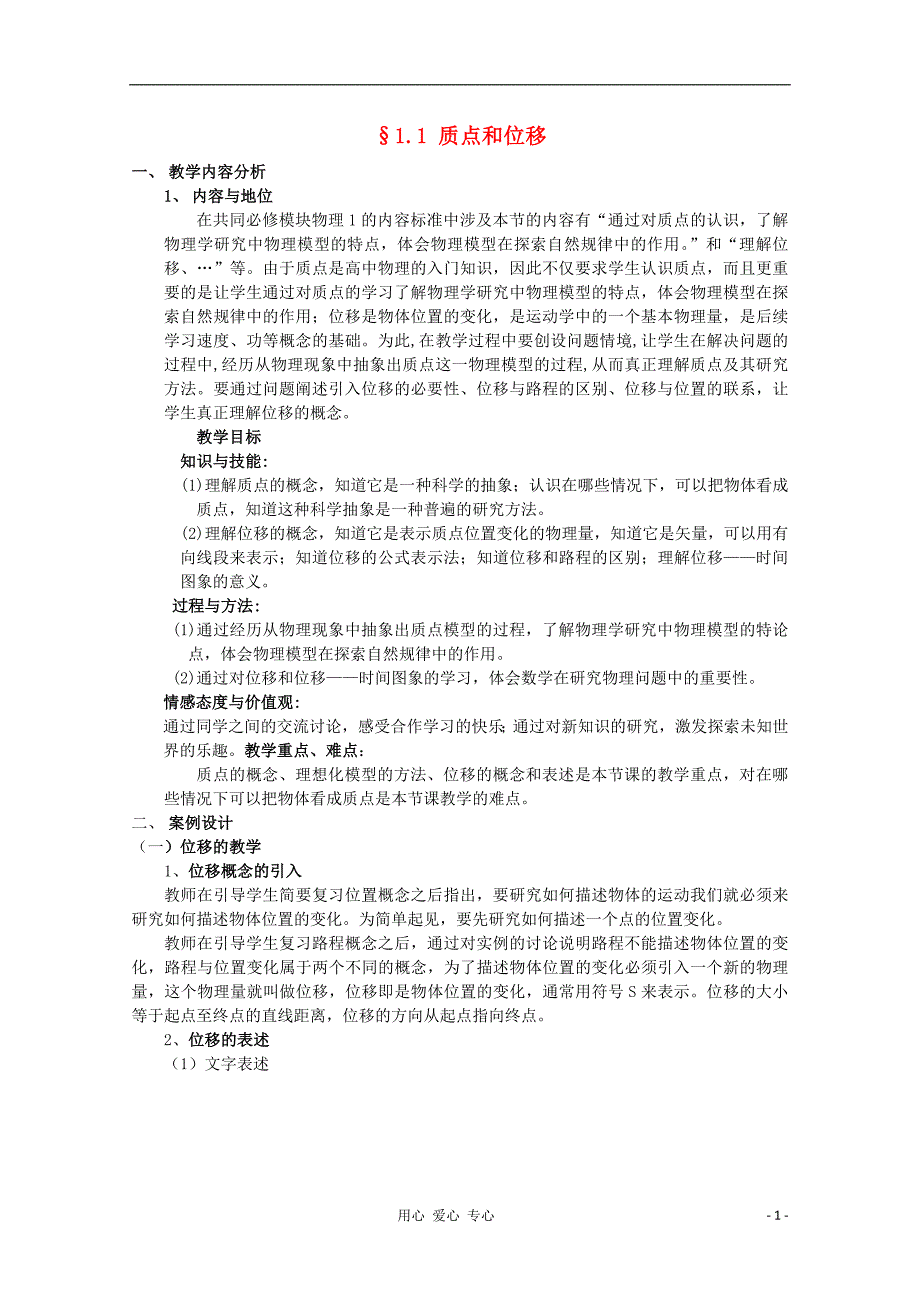 §1.1 质点和位移

一、 教学内容分析

1、 内容与地位

在共同必修模块物理 1 的内容标准中涉及本节的内容有“通过对质点的认识，了解物理学研究中物理模型的特点，体会物理模型在探索自然规律中的作用。”和“理解位移、…”等。由于质点是高中物理的入门知识，因此不仅要求学生认识质点，而且更重要的是让学生通过对质点的学习了解物理学研究中物理模型的特点，体会物理模型在探索自然规律中的作用；位移是物体位置的变化，是运动学中的一个基本物理量，是后续学习速度、功等概念的基础。为此,在教学过程中要创设问题情境,让学生在解决问题的过程中,经历从物理现象中抽象出质点这一物理模型的过程,从而真正理解质点及其研究方法。要通过问题阐述引入位移的必要性、位移与路程的区别、位移与位置的联系，让学生真正理解位移的概念。

教学目标

知识与技能:

⑴理解质点的概念，知道它是一种科学的抽象；认识在哪些情况下，可以把物体看成质点，知道这种科学抽象是一种普遍的研究方法。

⑵理解位移的概念，知道它是表示质点位置变化的物理量，知道它是矢量，可以用有向线段来表示；知道位移的公式表示法；知道位移和路程的区别；理解位移——时间图象的意义。

过程与方法:

⑴通过经历从物理现象中抽象出质点模型的过程，了解物理学研究中物理模型的特论点，体会物理模型在探索自然规律中的作用。

⑵通过对位移和位移——时间图象的学习，体会数学在研究物理问题中的重要性。

情感态度与价值观:

通过同学之间的交流讨论，感受合作学习的快乐;通过对新知识的研究，激发探索未知世界的乐趣。教学重点、难点:

质点的概念、理想化模型的方法、位移的概念和表述是本节课的教学重点，对在哪些情况下可以把物体看成质点是本节课教学的难点。

二、 案例设计

（一）位移的教学

1、位移概念的引入

教师在引导学生简要复习位置概念之后指出，要研究如何描述物体的运动我们就必须来研究如何描述物体位置的变化。为简单起见，要先研究如何描述一个点的位置变化。

教师在引导学生复习路程概念之后，通过对实例的讨论说明路程不能描述物体位置的变化，路程与位置变化属于两个不同的概念，为了描述物体位置的变化必须引入一个新的物理量，这个物理量就叫做位移，位移即是物体位置的变化，通常用符号 S 来表示。位移的大小等于起点至终点的直线距离，位移的方向从起点指向终点。

2、位移的表述

（1）文字表述

用心 爱心 专心

- 1 -